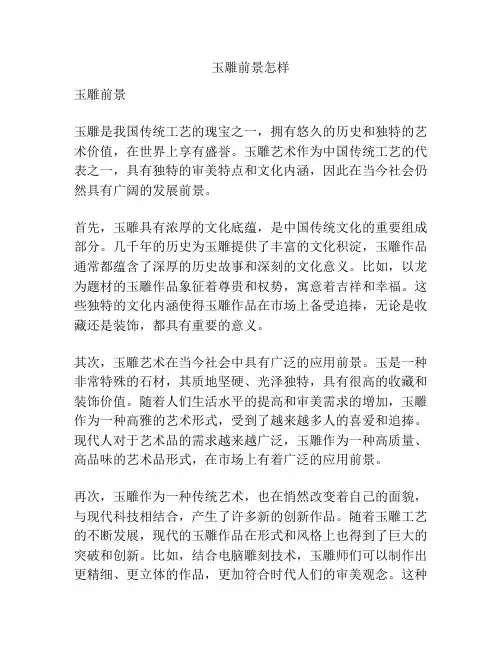 玉雕前景怎样

玉雕前景

玉雕是我国传统工艺的瑰宝之一，拥有悠久的历史和独特的艺术价值，在世界上享有盛誉。玉雕艺术作为中国传统工艺的代表之一，具有独特的审美特点和文化内涵，因此在当今社会仍然具有广阔的发展前景。

首先，玉雕具有浓厚的文化底蕴，是中国传统文化的重要组成部分。几千年的历史为玉雕提供了丰富的文化积淀，玉雕作品通常都蕴含了深厚的历史故事和深刻的文化意义。比如，以龙为题材的玉雕作品象征着尊贵和权势，寓意着吉祥和幸福。这些独特的文化内涵使得玉雕作品在市场上备受追捧，无论是收藏还是装饰，都具有重要的意义。

其次，玉雕艺术在当今社会中具有广泛的应用前景。玉是一种非常特殊的石材，其质地坚硬、光泽独特，具有很高的收藏和装饰价值。随着人们生活水平的提高和审美需求的增加，玉雕作为一种高雅的艺术形式，受到了越来越多人的喜爱和追捧。现代人对于艺术品的需求越来越广泛，玉雕作为一种高质量、高品味的艺术品形式，在市场上有着广泛的应用前景。

再次，玉雕作为一种传统艺术，也在悄然改变着自己的面貌，与现代科技相结合，产生了许多新的创新作品。随着玉雕工艺的不断发展，现代的玉雕作品在形式和风格上也得到了巨大的突破和创新。比如，结合电脑雕刻技术，玉雕师们可以制作出更精细、更立体的作品，更加符合时代人们的审美观念。这种